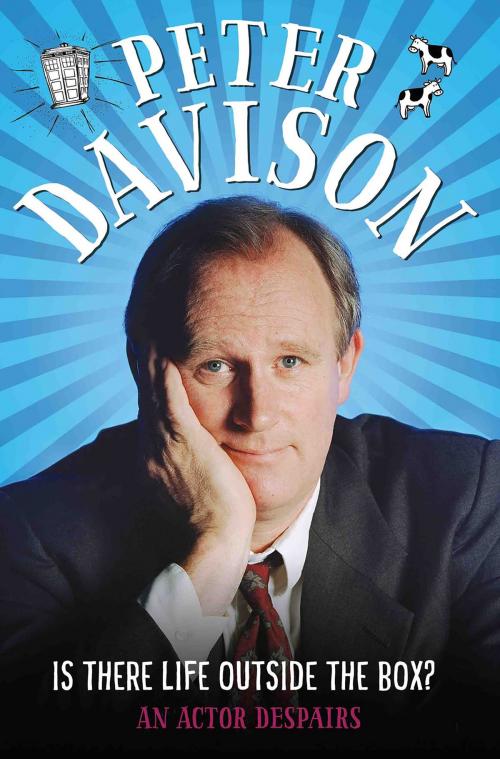 PETER
DAVISON

IS THERE LIFE OUTSIDE THE BOX?
AN ACTOR DESPAIRS